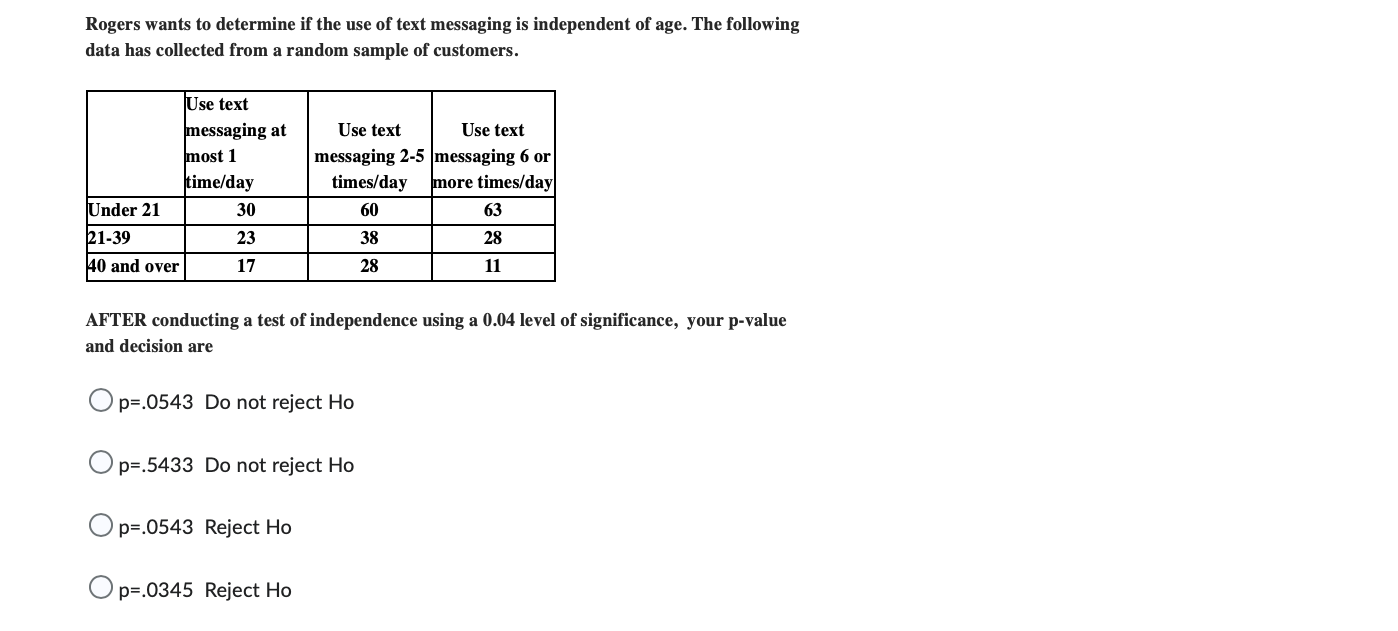 Rogers wants to determine if the use of text messaging is independent of age. The following data has collected from a random sample of customers.

| | Use text messaging at most 1 time/day | Use text messaging 2-5 times/day | Use text messaging 6 or more times/day |
|---|---|---|---|
| Under 21 | 30 | 60 | 63 |
| 21-39 | 23 | 38 | 28 |
| 40 and over | 17 | 28 | 11 |

AFTER conducting a test of independence using a 0.04 level of significance, your p-value and decision are

p=.0543 Do not reject Ho

p=.5433 Do not reject Ho

p=.0543 Reject Ho

p=.0345 Reject Ho